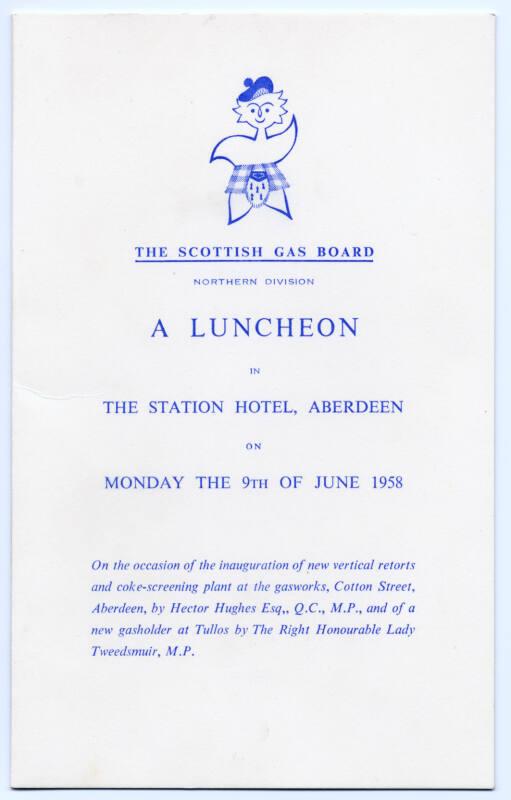 THE SCOTTISH GAS BOARD

NORTHERN DIVISION

A LUNCHEON

IN

THE STATION HOTEL, ABERDEEN

ON

MONDAY THE 9TH OF JUNE 1958

On the occasion of the inauguration of new vertical retorts and coke-screening plant at the gasworks, Cotton Street, Aberdeen, by Hector Hughes Esq,, Q.C., M.P., and of a new gasholder at Tullos by The Right Honourable Lady Tweedsmuir, M.P.